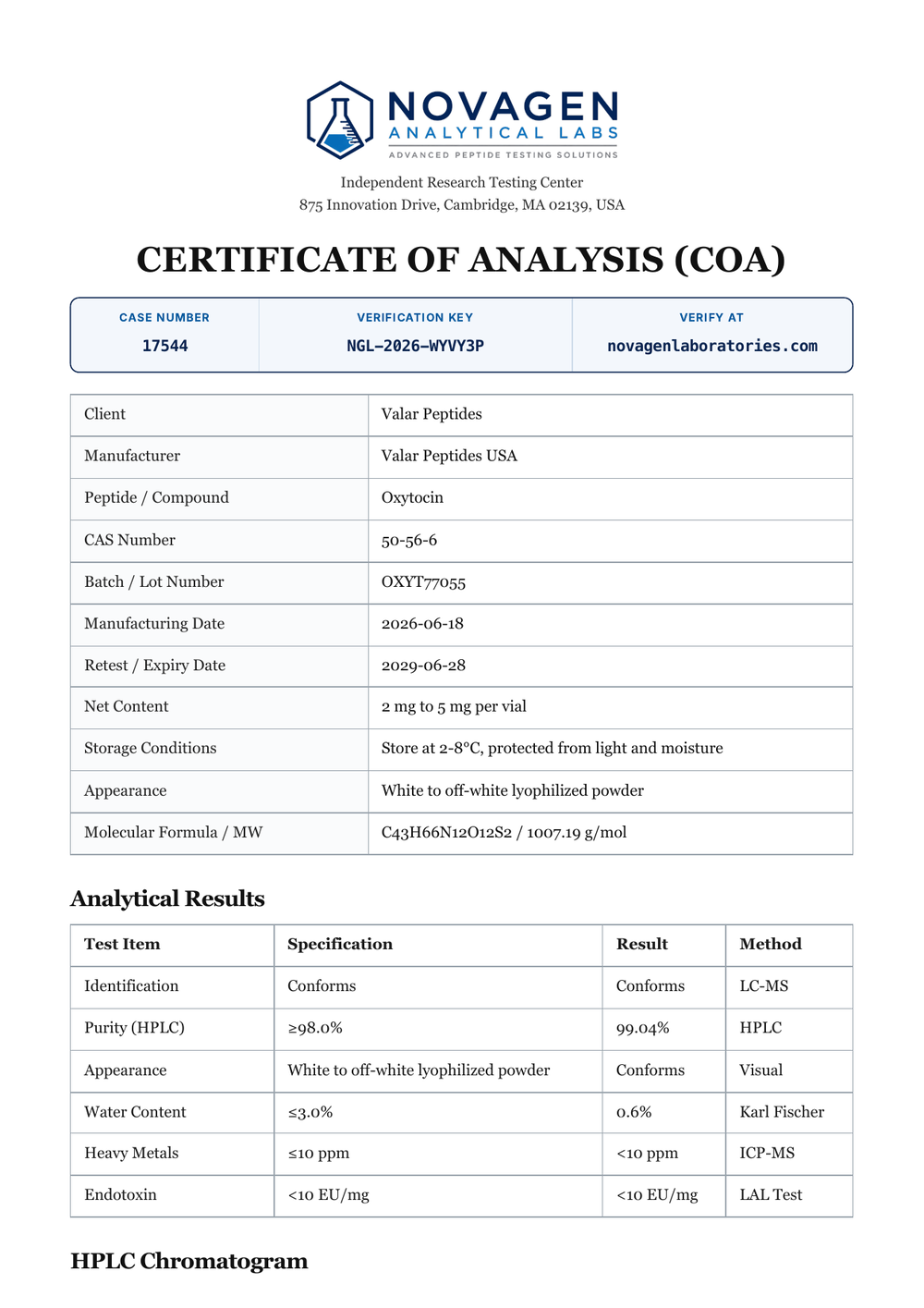 NOVAGEN
ANALYTICAL LABS
ADVANCED PEPTIDE TESTING SOLUTIONS

Independent Research Testing Center
875 Innovation Drive, Cambridge, MA 02139, USA

CERTIFICATE OF ANALYSIS (COA)

| CASE NUMBER | VERIFICATION KEY | VERIFY AT |
|---|---|---|
| 17544 | NGL-2026-WYVY3P | novagenlaboratories.com |

| Client | Valar Peptides |
|---|---|
| Manufacturer | Valar Peptides USA |
| Peptide / Compound | Oxytocin |
| CAS Number | 50-56-6 |
| Batch / Lot Number | OXYT77055 |
| Manufacturing Date | 2026-06-18 |
| Retest / Expiry Date | 2029-06-28 |
| Net Content | 2 mg to 5 mg per vial |
| Storage Conditions | Store at 2-8°C, protected from light and moisture |
| Appearance | White to off-white lyophilized powder |
| Molecular Formula / MW | C43H66N12O12S2 / 1007.19 g/mol |

Analytical Results

| Test Item | Specification | Result | Method |
|---|---|---|---|
| Identification | Conforms | Conforms | LC-MS |
| Purity (HPLC) | ≥98.0% | 99.04% | HPLC |
| Appearance | White to off-white lyophilized powder | Conforms | Visual |
| Water Content | ≤3.0% | 0.6% | Karl Fischer |
| Heavy Metals | ≤10 ppm | <10 ppm | ICP-MS |
| Endotoxin | <10 EU/mg | <10 EU/mg | LAL Test |

HPLC Chromatogram